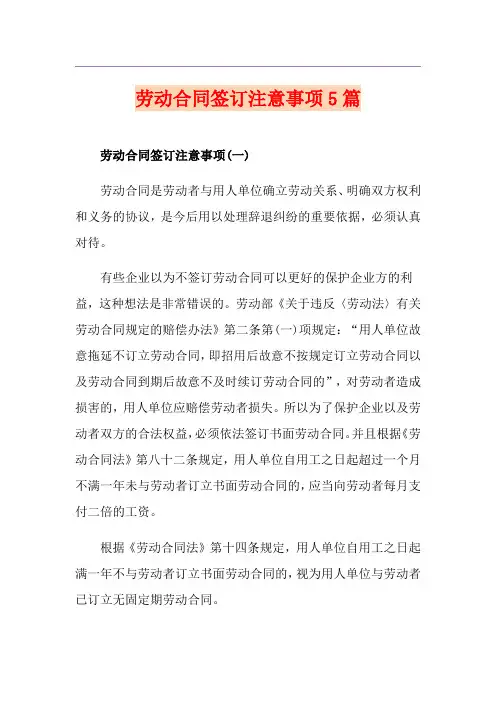 劳动合同签订注意事项5篇

劳动合同签订注意事项(一)

劳动合同是劳动者与用人单位确立劳动关系、明确双方权利和义务的协议，是今后用以处理辞退纠纷的重要依据，必须认真对待。

有些企业以为不签订劳动合同可以更好的保护企业方的利益，这种想法是非常错误的。劳动部《关于违反〈劳动法〉有关劳动合同规定的赔偿办法》第二条第(一)项规定：“用人单位故意拖延不订立劳动合同，即招用后故意不按规定订立劳动合同以及劳动合同到期后故意不及时续订劳动合同的”，对劳动者造成损害的，用人单位应赔偿劳动者损失。所以为了保护企业以及劳动者双方的合法权益，必须依法签订书面劳动合同。并且根据《劳动合同法》第八十二条规定，用人单位自用工之日起超过一个月不满一年未与劳动者订立书面劳动合同的，应当向劳动者每月支付二倍的工资。

根据《劳动合同法》第十四条规定，用人单位自用工之日起满一年不与劳动者订立书面劳动合同的，视为用人单位与劳动者已订立无固定期劳动合同。